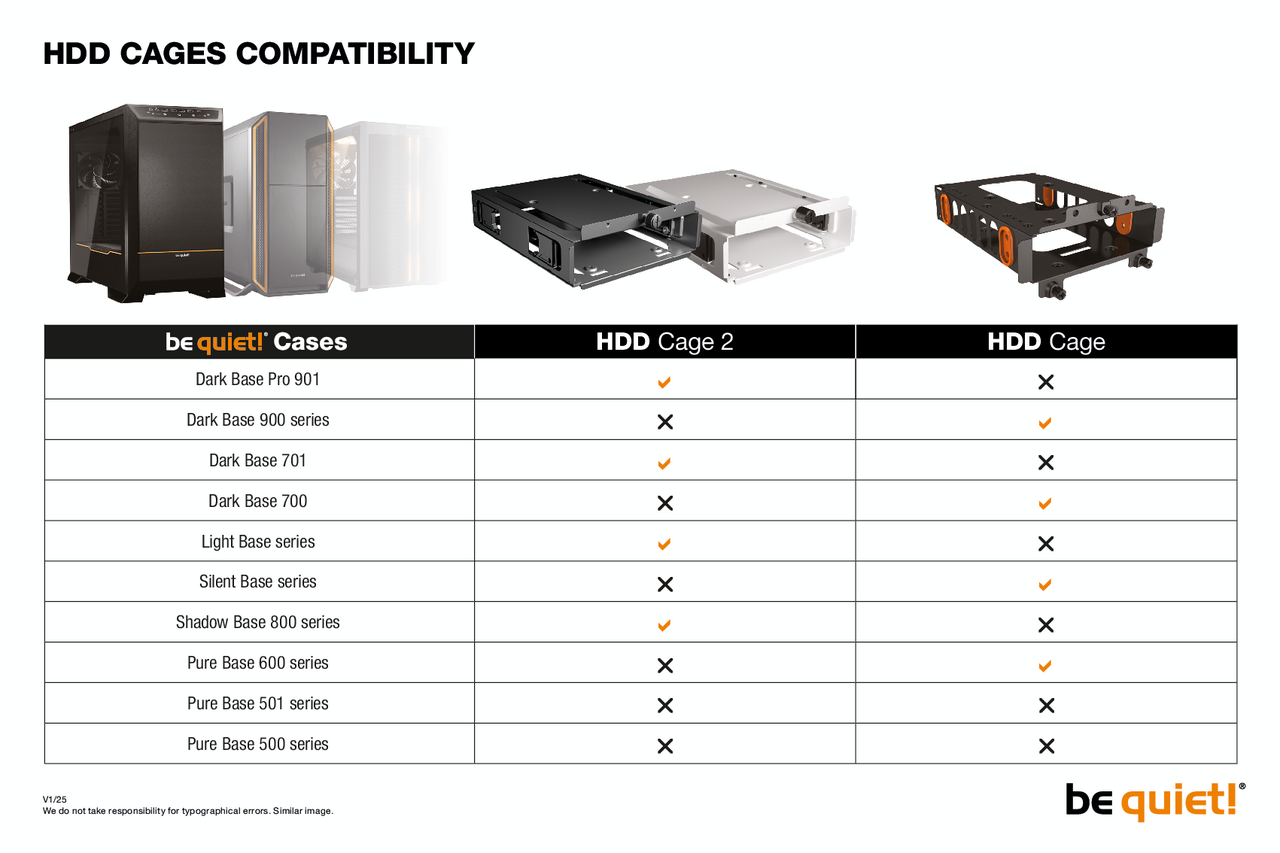 HDD CAGES COMPATIBILITY

| be quiet!® Cases | HDD Cage 2 | HDD Cage |
|---|---|---|
| Dark Base Pro 901 | ✔ | ✕ |
| Dark Base 900 series | ✕ | ✔ |
| Dark Base 701 | ✔ | ✕ |
| Dark Base 700 | ✕ | ✔ |
| Light Base series | ✔ | ✕ |
| Silent Base series | ✕ | ✔ |
| Shadow Base 800 series | ✔ | ✕ |
| Pure Base 600 series | ✕ | ✔ |
| Pure Base 501 series | ✕ | ✕ |
| Pure Base 500 series | ✕ | ✕ |

V1/25
We do not take responsibility for typographical errors. Similar image.

be quiet!®